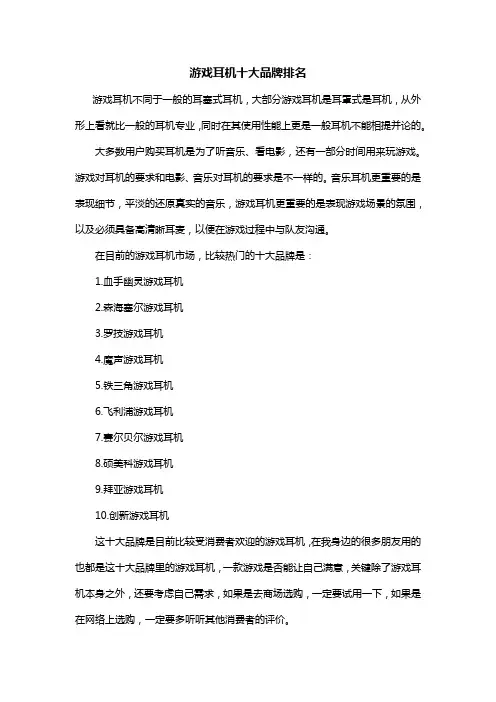 游戏耳机十大品牌排名

游戏耳机不同于一般的耳塞式耳机，大部分游戏耳机是耳罩式是耳机，从外形上看就比一般的耳机专业，同时在其使用性能上更是一般耳机不能相提并论的。

大多数用户购买耳机是为了听音乐、看电影，还有一部分时间用来玩游戏。游戏对耳机的要求和电影、音乐对耳机的要求是不一样的。音乐耳机更重要的是表现细节，平淡的还原真实的音乐，游戏耳机更重要的是表现游戏场景的氛围，以及必须具备高清晰耳麦，以便在游戏过程中与队友沟通。

在目前的游戏耳机市场，比较热门的十大品牌是：

1.血手幽灵游戏耳机

2.森海塞尔游戏耳机

3.罗技游戏耳机

4.魔声游戏耳机

5.铁三角游戏耳机

6.飞利浦游戏耳机

7.赛尔贝尔游戏耳机

8.硕美科游戏耳机

9.拜亚游戏耳机

10.创新游戏耳机

这十大品牌是目前比较受消费者欢迎的游戏耳机，在我身边的很多朋友用的也都是这十大品牌里的游戏耳机，一款游戏是否能让自己满意，关键除了游戏耳机本身之外，还要考虑自己需求，如果是去商场选购，一定要试用一下，如果是在网络上选购，一定要多听听其他消费者的评价。